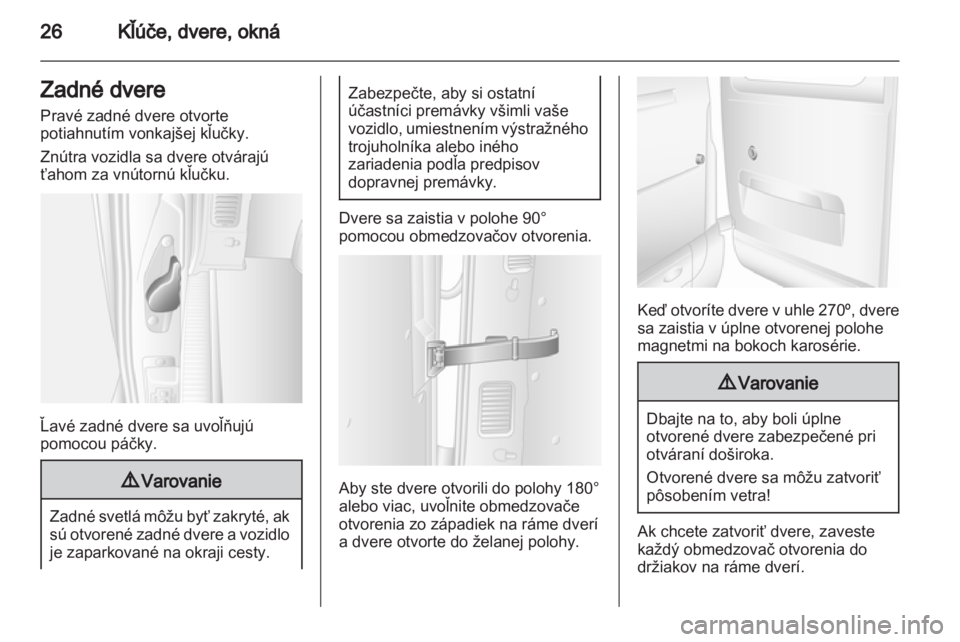 26 Kľúče, dvere, okná

Zadné dvere

Pravé zadné dvere otvorte potiahnutím vonkajšej kľučky.

Znútra vozidla sa dvere otvárajú ťahom za vnútornú kľučku.

Ľavé zadné dvere sa uvoľňujú pomocou páčky.

⚠ Varovanie

Zadné svetlá môžu byť zakryté, ak sú otvorené zadné dvere a vozidlo je zaparkované na okraji cesty.

Zabezpečte, aby si ostatní účastníci premávky všimli vaše vozidlo, umiestnením výstražného trojuholníka alebo iného zariadenia podľa predpisov dopravnej premávky.

Dvere sa zaistia v polohe 90° pomocou obmedzovačov otvorenia.

Aby ste dvere otvorili do polohy 180° alebo viac, uvoľnite obmedzovače otvorenia zo západiek na ráme dverí a dvere otvorte do želanej polohy.

Keď otvoríte dvere v uhle 270º, dvere sa zaistia v úplne otvorenej polohe magnetmi na bokoch karosérie.

⚠ Varovanie

Dbajte na to, aby boli úplne otvorené dvere zabezpečené pri otváraní doširoka.

Otvorené dvere sa môžu zatvoriť pôsobením vetra!

Ak chcete zatvoriť dvere, zaveste každý obmedzovač otvorenia do držiakov na ráme dverí.

carmanualsonline.info